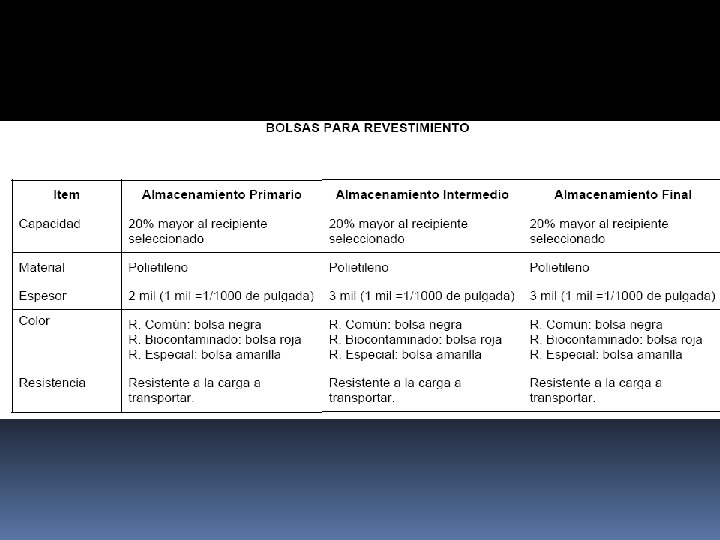 BOLSAS PARA REVESTIMIENTO

| Item | Almacenamiento Primario | Almacenamiento Intermedio | Almacenamiento Final |
|---|---|---|---|
| Capacidad | 20% mayor al recipiente seleccionado | 20% mayor al recipiente seleccionado | 20% mayor al recipiente seleccionado |
| Material | Polietileno | Polietileno | Polietileno |
| Espesor | 2 mil (1 mil =1/1000 de pulgada) | 3 mil (1 mil =1/1000 de pulgada) | 3 mil (1 mil =1/1000 de pulgada) |
| Color | R. Común: bolsa negra R. Biocontaminado: bolsa roja R. Especial: bolsa amarilla | R. Común: bolsa negra R. Biocontaminado: bolsa roja R. Especial: bolsa amarilla | R. Común: bolsa negra R. Biocontaminado: bolsa roja R. Especial: bolsa amarilla |
| Resistencia | Resistente a la carga a transportar. | Resistente a la carga a transportar. | Resistente a la carga a transportar. |